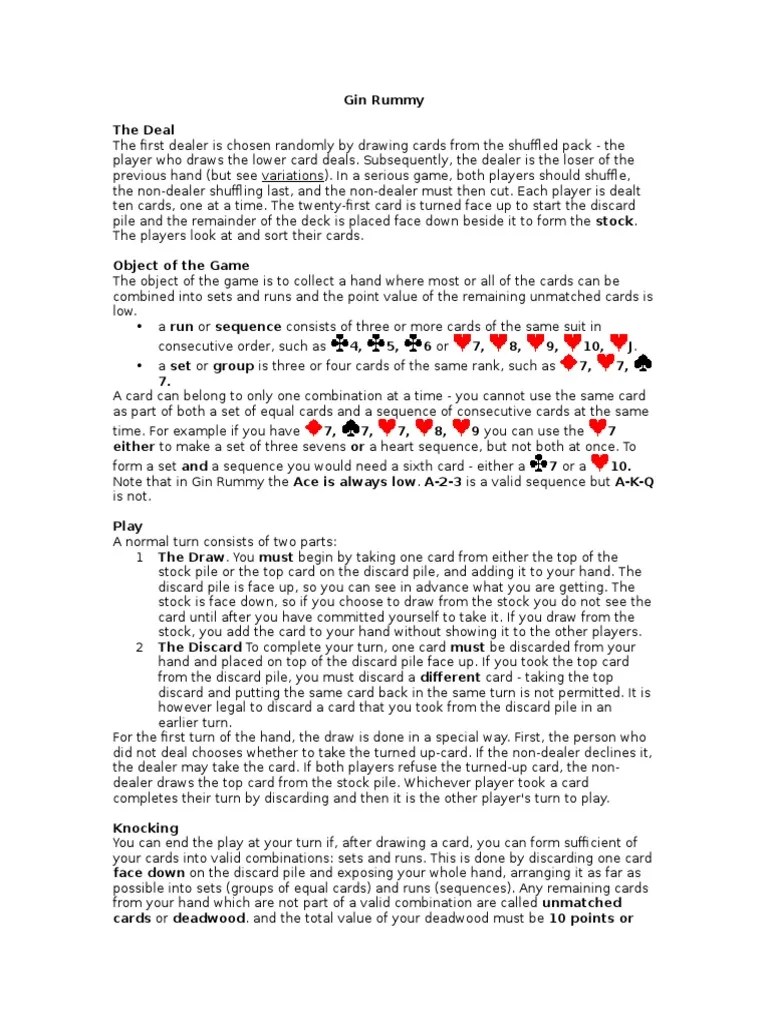 Gin Rummy

The Deal
The first dealer is chosen randomly by drawing cards from the shuffled pack - the player who draws the lower card deals. Subsequently, the dealer is the loser of the previous hand (but see variations). In a serious game, both players should shuffle, the non-dealer shuffling last, and the non-dealer must then cut. Each player is dealt ten cards, one at a time. The twenty-first card is turned face up to start the discard pile and the remainder of the deck is placed face down beside it to form the stock. The players look at and sort their cards.

Object of the Game
The object of the game is to collect a hand where most or all of the cards can be combined into sets and runs and the point value of the remaining unmatched cards is low.

• a run or sequence consists of three or more cards of the same suit in consecutive order, such as ♣4, ♣5, ♣6 or ♥7, ♥8, ♥9, ♥10, ♥J.
• a set or group is three or four cards of the same rank, such as ♦7, ♥7, ♠7.

A card can belong to only one combination at a time - you cannot use the same card as part of both a set of equal cards and a sequence of consecutive cards at the same time. For example if you have ♦7, ♠7, ♥7, ♥8, ♥9 you can use the ♥7 either to make a set of three sevens or a heart sequence, but not both at once. To form a set and a sequence you would need a sixth card - either a ♣7 or a ♥10. Note that in Gin Rummy the Ace is always low. A-2-3 is a valid sequence but A-K-Q is not.

Play
A normal turn consists of two parts:
1 The Draw. You must begin by taking one card from either the top of the stock pile or the top card on the discard pile, and adding it to your hand. The discard pile is face up, so you can see in advance what you are getting. The stock is face down, so if you choose to draw from the stock you do not see the card until after you have committed yourself to take it. If you draw from the stock, you add the card to your hand without showing it to the other players.
2 The Discard To complete your turn, one card must be discarded from your hand and placed on top of the discard pile face up. If you took the top card from the discard pile, you must discard a different card - taking the top discard and putting the same card back in the same turn is not permitted. It is however legal to discard a card that you took from the discard pile in an earlier turn.

For the first turn of the hand, the draw is done in a special way. First, the person who did not deal chooses whether to take the turned up-card. If the non-dealer declines it, the dealer may take the card. If both players refuse the turned-up card, the non-dealer draws the top card from the stock pile. Whichever player took a card completes their turn by discarding and then it is the other player's turn to play.

Knocking
You can end the play at your turn if, after drawing a card, you can form sufficient of your cards into valid combinations: sets and runs. This is done by discarding one card face down on the discard pile and exposing your whole hand, arranging it as far as possible into sets (groups of equal cards) and runs (sequences). Any remaining cards from your hand which are not part of a valid combination are called unmatched cards or deadwood. and the total value of your deadwood must be 10 points or